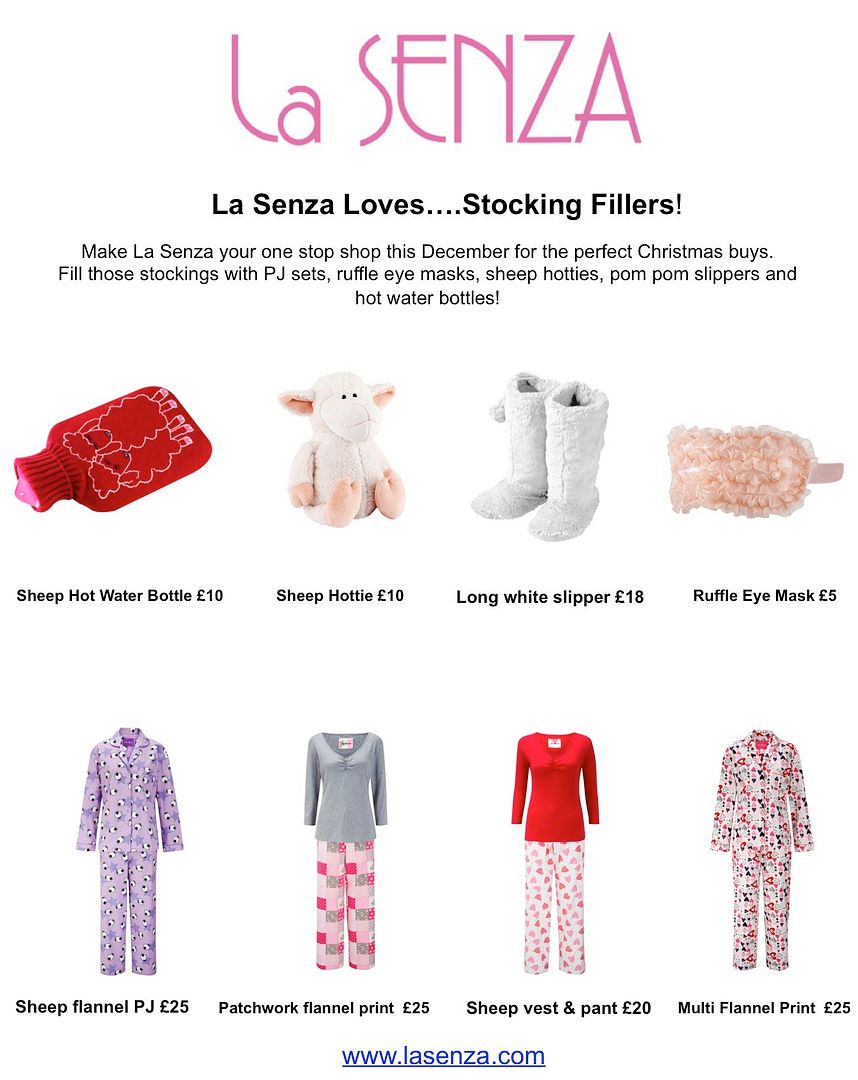 La SENZA

La Senza Loves….Stocking Fillers!

Make La Senza your one stop shop this December for the perfect Christmas buys. Fill those stockings with PJ sets, ruffle eye masks, sheep hotties, pom pom slippers and hot water bottles!

Sheep Hot Water Bottle £10

Sheep Hottie £10

Long white slipper £18

Ruffle Eye Mask £5

Sheep flannel PJ £25

Patchwork flannel print £25

Sheep vest & pant £20

Multi Flannel Print £25

www.lasenza.com